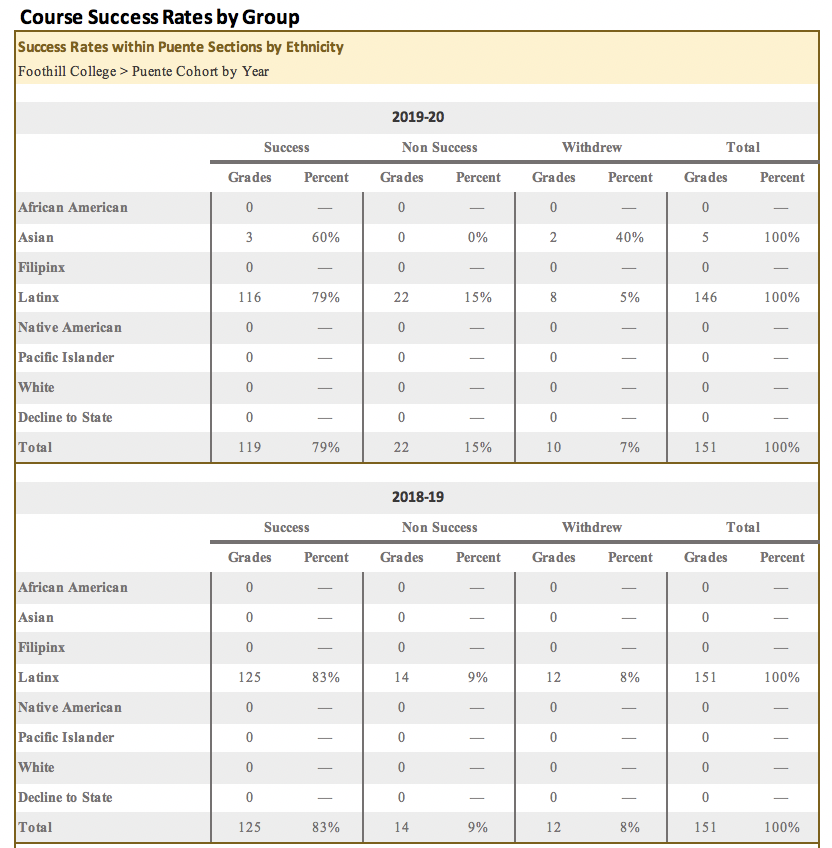 Course Success Rates by Group

Success Rates within Puente Sections by Ethnicity
Foothill College > Puente Cohort by Year

2019-20

| | Success | | Non Success | | Withdrew | | Total | |
|---|---|---|---|---|---|---|---|---|
| | Grades | Percent | Grades | Percent | Grades | Percent | Grades | Percent |
| African American | 0 | — | 0 | — | 0 | — | 0 | — |
| Asian | 3 | 60% | 0 | 0% | 2 | 40% | 5 | 100% |
| Filipinx | 0 | — | 0 | — | 0 | — | 0 | — |
| Latinx | 116 | 79% | 22 | 15% | 8 | 5% | 146 | 100% |
| Native American | 0 | — | 0 | — | 0 | — | 0 | — |
| Pacific Islander | 0 | — | 0 | — | 0 | — | 0 | — |
| White | 0 | — | 0 | — | 0 | — | 0 | — |
| Decline to State | 0 | — | 0 | — | 0 | — | 0 | — |
| Total | 119 | 79% | 22 | 15% | 10 | 7% | 151 | 100% |

2018-19

| | Success | | Non Success | | Withdrew | | Total | |
|---|---|---|---|---|---|---|---|---|
| | Grades | Percent | Grades | Percent | Grades | Percent | Grades | Percent |
| African American | 0 | — | 0 | — | 0 | — | 0 | — |
| Asian | 0 | — | 0 | — | 0 | — | 0 | — |
| Filipinx | 0 | — | 0 | — | 0 | — | 0 | — |
| Latinx | 125 | 83% | 14 | 9% | 12 | 8% | 151 | 100% |
| Native American | 0 | — | 0 | — | 0 | — | 0 | — |
| Pacific Islander | 0 | — | 0 | — | 0 | — | 0 | — |
| White | 0 | — | 0 | — | 0 | — | 0 | — |
| Decline to State | 0 | — | 0 | — | 0 | — | 0 | — |
| Total | 125 | 83% | 14 | 9% | 12 | 8% | 151 | 100% |